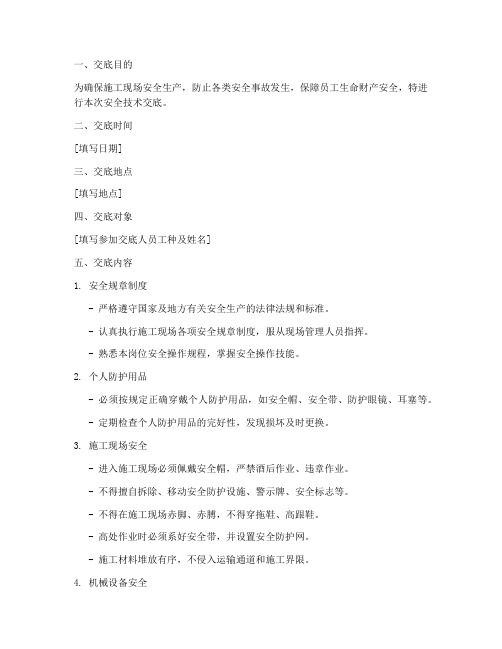 一、交底目的

为确保施工现场安全生产，防止各类安全事故发生，保障员工生命财产安全，特进行本次安全技术交底。

二、交底时间

[填写日期]

三、交底地点

[填写地点]

四、交底对象

[填写参加交底人员工种及姓名]

五、交底内容

1. 安全规章制度

- 严格遵守国家及地方有关安全生产的法律法规和标准。

- 认真执行施工现场各项安全规章制度，服从现场管理人员指挥。

- 熟悉本岗位安全操作规程，掌握安全操作技能。

2. 个人防护用品

- 必须按规定正确穿戴个人防护用品，如安全帽、安全带、防护眼镜、耳塞等。

- 定期检查个人防护用品的完好性，发现损坏及时更换。

3. 施工现场安全

- 进入施工现场必须佩戴安全帽，严禁酒后作业、违章作业。

- 不得擅自拆除、移动安全防护设施、警示牌、安全标志等。

- 不得在施工现场赤脚、赤膊，不得穿拖鞋、高跟鞋。

- 高处作业时必须系好安全带，并设置安全防护网。

- 施工材料堆放有序，不侵入运输通道和施工界限。

4. 机械设备安全